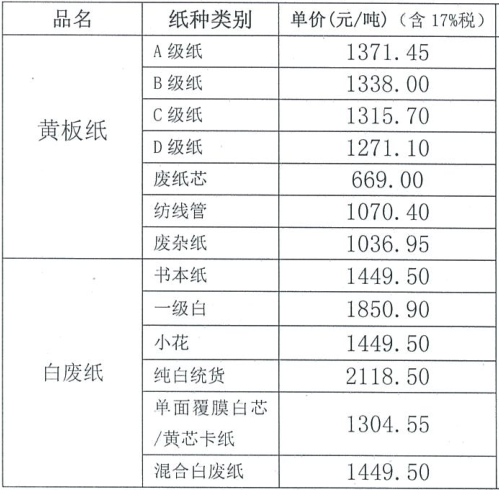 | 品名 | 纸种类别 | 单价(元/吨)(含17%税) |
|---|---|---|
| 黄板纸 | A级纸 | 1371.45 |
|  | B级纸 | 1338.00 |
|  | C级纸 | 1315.70 |
|  | D级纸 | 1271.10 |
|  | 废纸芯 | 669.00 |
|  | 纺线管 | 1070.40 |
|  | 废杂纸 | 1036.95 |
| 白废纸 | 书本纸 | 1449.50 |
|  | 一级白 | 1850.90 |
|  | 小花 | 1449.50 |
|  | 纯白统货 | 2118.50 |
|  | 单面覆膜白芯/黄芯卡纸 | 1304.55 |
|  | 混合白废纸 | 1449.50 |